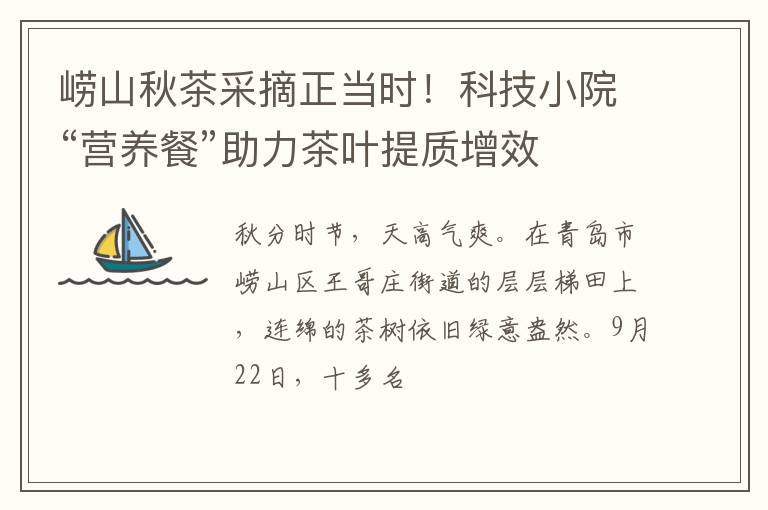 崂山秋茶采摘正当时！科技小院“营养餐”助力茶叶提质增效

秋分时节，天高气爽。在青岛市崂山区王哥庄街道的层层梯田上，连绵的茶树依旧绿意盎然。9月22日，十多名